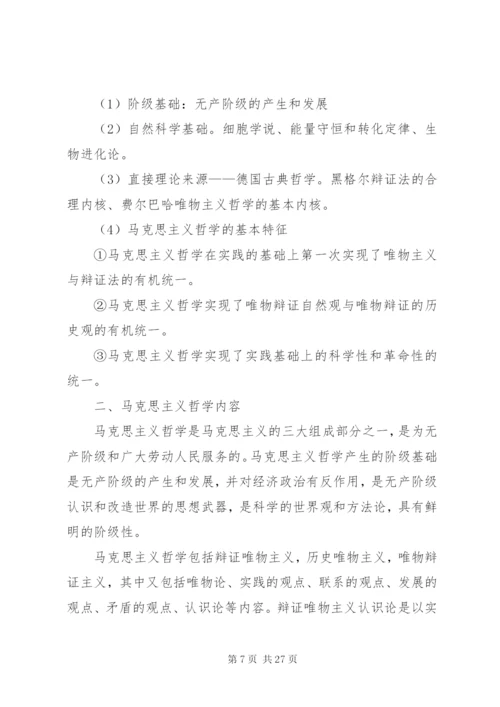 （1）阶级基础：无产阶级的产生和发展

（2）自然科学基础。细胞学说、能量守恒和转化定律、生物进化论。

（3）直接理论来源——德国古典哲学。黑格尔辩证法的合理内核、费尔巴哈唯物主义哲学的基本内核。

（4）马克思主义哲学的基本特征

①马克思主义哲学在实践的基础上第一次实现了唯物主义与辩证法的有机统一。

②马克思主义哲学实现了唯物辩证自然观与唯物辩证的历史观的有机统一。

③马克思主义哲学实现了实践基础上的科学性和革命性的统一。

二、马克思主义哲学内容

马克思主义哲学是马克思主义的三大组成部分之一，是为无产阶级和广大劳动人民服务的。马克思主义哲学产生的阶级基础是无产阶级的产生和发展，并对经济政治有反作用，是无产阶级认识和改造世界的思想武器，是科学的世界观和方法论，具有鲜明的阶级性。

马克思主义哲学包括辩证唯物主义，历史唯物主义，唯物辩证主义，其中又包括唯物论、实践的观点、联系的观点、发展的观点、矛盾的观点、认识论等内容。辩证唯物主义认识论是以实

第 7 页 共 27 页